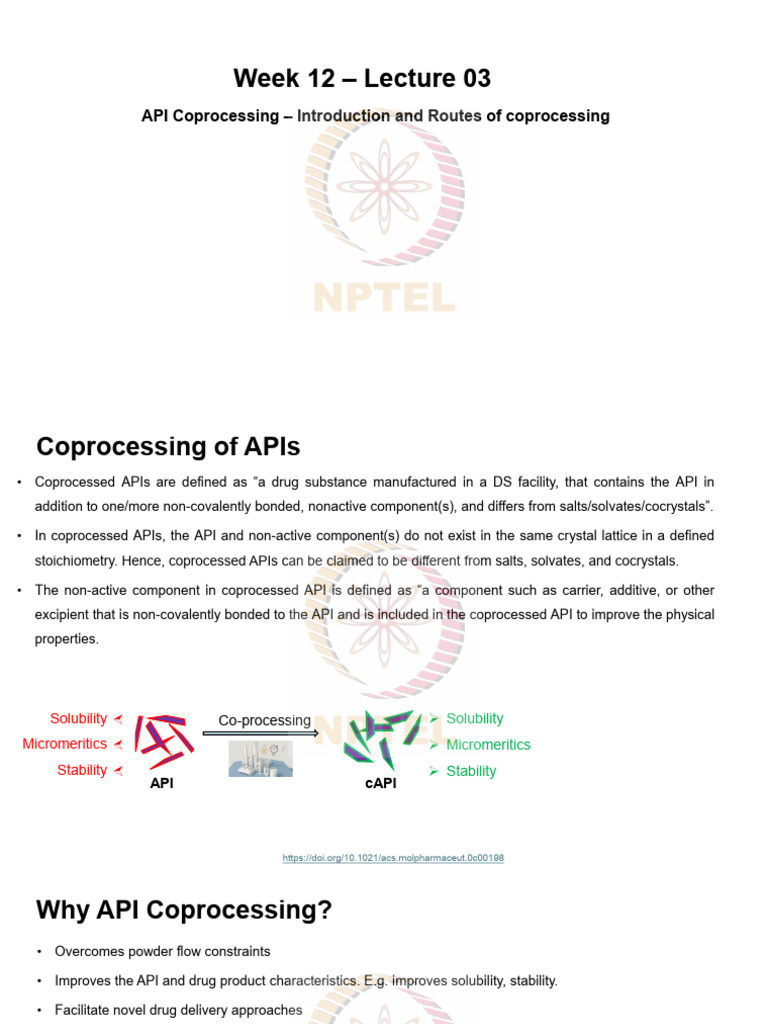 Week 12 – Lecture 03

API Coprocessing – Introduction and Routes of coprocessing

Coprocessing of APIs

• Coprocessed APIs are defined as "a drug substance manufactured in a DS facility, that contains the API in addition to one/more non-covalently bonded, nonactive component(s), and differs from salts/solvates/cocrystals".

• In coprocessed APIs, the API and non-active component(s) do not exist in the same crystal lattice in a defined stoichiometry. Hence, coprocessed APIs can be claimed to be different from salts, solvates, and cocrystals.

• The non-active component in coprocessed API is defined as "a component such as carrier, additive, or other excipient that is non-covalently bonded to the API and is included in the coprocessed API to improve the physical properties.

Solubility
Micromeritics
Stability
API

Co-processing

cAPI

Solubility
Micromeritics
Stability

https://doi.org/10.1021/acs.molpharmaceut.0c00198

Why API Coprocessing?

• Overcomes powder flow constraints

• Improves the API and drug product characteristics. E.g. improves solubility, stability.

• Facilitate novel drug delivery approaches

NPTEL